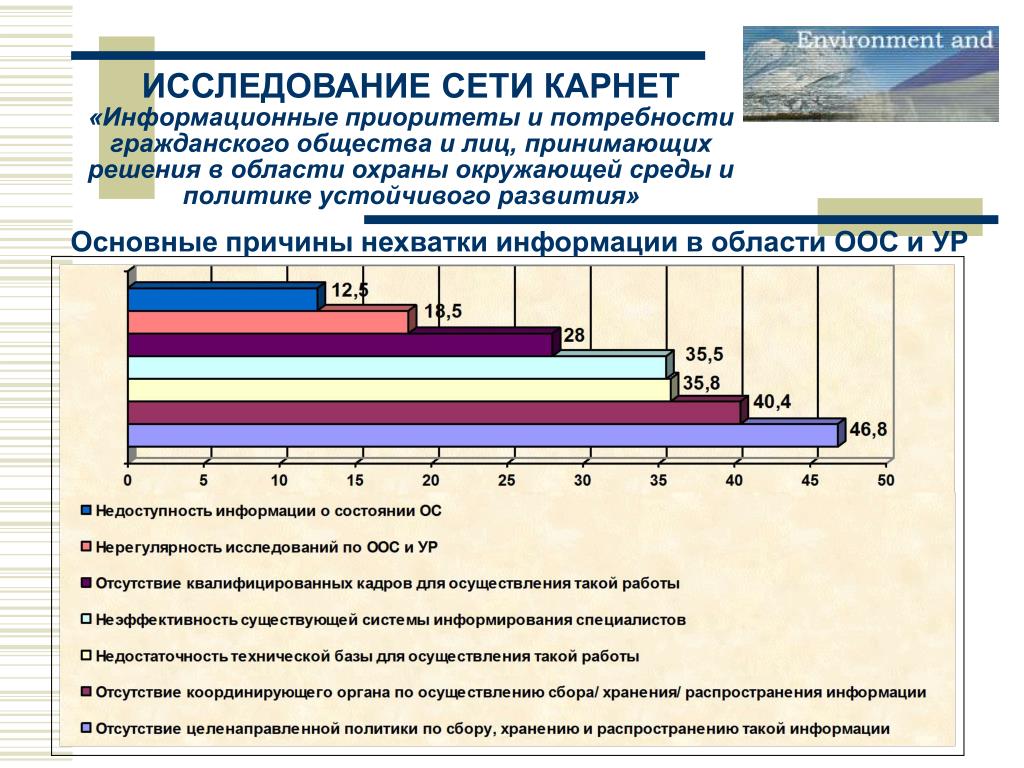 Environment and

ИССЛЕДОВАНИЕ СЕТИ КАРНЕТ
«Информационные приоритеты и потребности гражданского общества и лиц, принимающих решения в области охраны окружающей среды и политике устойчивого развития»

Основные причины нехватки информации в области ООС и УР

12,5
18,5
28
35,5
35,8
40,4
46,8

0 5 10 15 20 25 30 35 40 45 50

Недоступность информации о состоянии ОС
Нерегулярность исследований по ООС и УР
Отсутствие квалифицированных кадров для осуществления такой работы
Неэффективность существующей системы информирования специалистов
Недостаточность технической базы для осуществления такой работы
Отсутствие координирующего органа по осуществлению сбора/ хранения/ распространения информации
Отсутствие целенаправленной политики по сбору, хранению и распространению такой информации